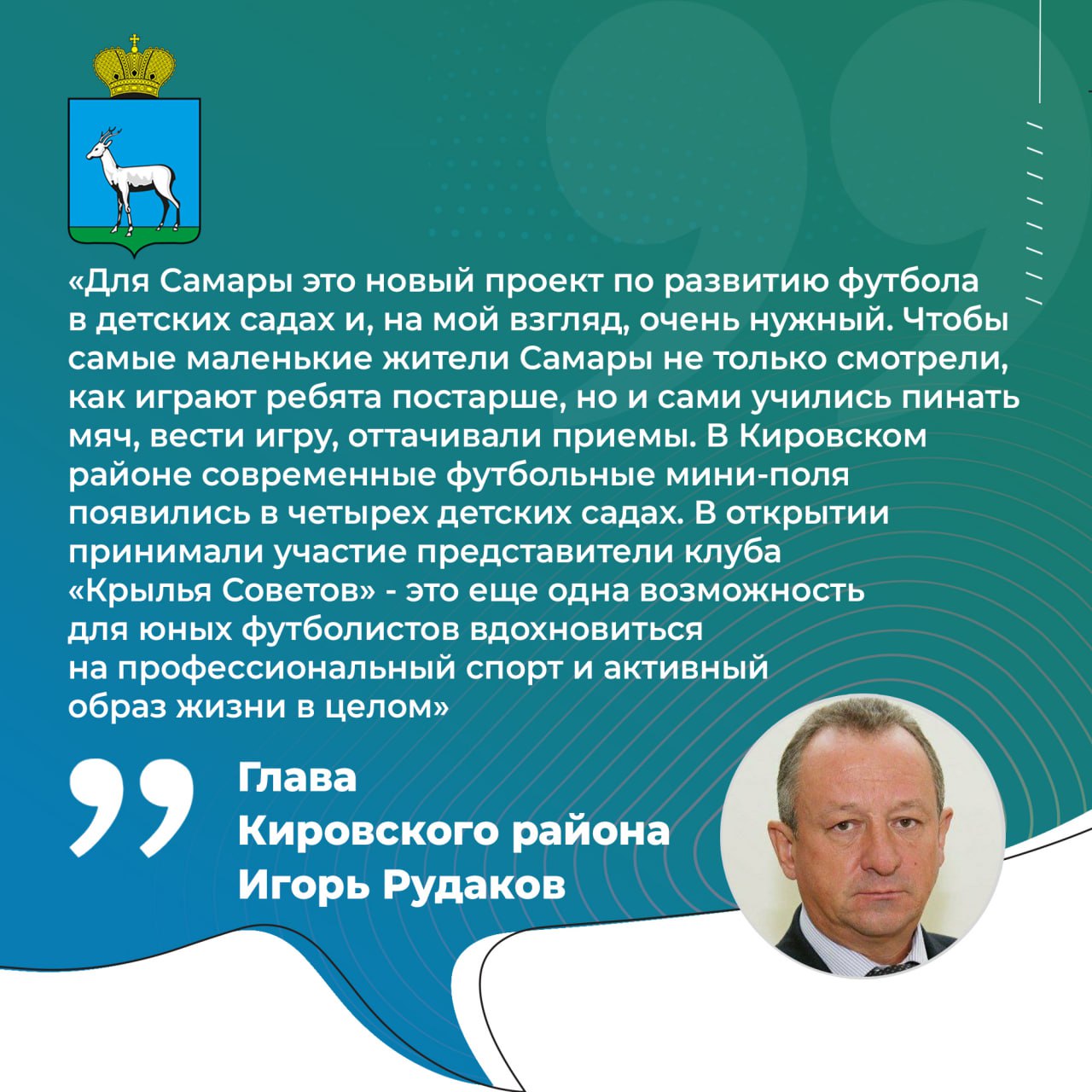 «Для Самары это новый проект по развитию футбола в детских садах и, на мой взгляд, очень нужный. Чтобы самые маленькие жители Самары не только смотрели, как играют ребята постарше, но и сами учились пинать мяч, вести игру, оттачивали приемы. В Кировском районе современные футбольные мини-поля появились в четырех детских садах. В открытии принимали участие представители клуба «Крылья Советов» - это еще одна возможность для юных футболистов вдохновиться на профессиональный спорт и активный образ жизни в целом»

Глава
Кировского района
Игорь Рудаков